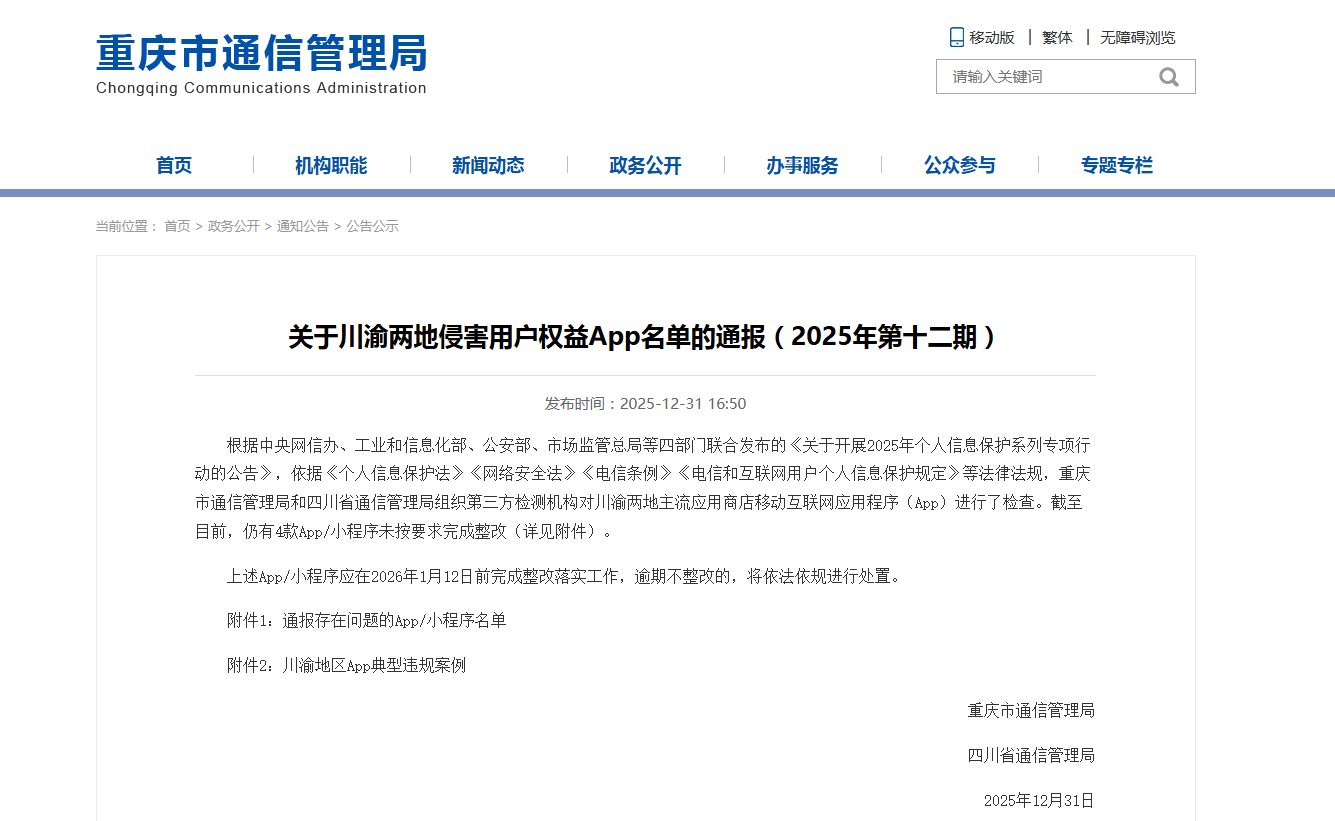 重庆市通信管理局
Chongqing Communications Administration

移动版 | 繁体 | 无障碍浏览

请输入关键词

首页 | 机构职能 | 新闻动态 | 政务公开 | 办事服务 | 公众参与 | 专题专栏

当前位置： 首页 > 政务公开 > 通知公告 > 公告公示

关于川渝两地侵害用户权益App名单的通报（2025年第十二期）

发布时间：2025-12-31 16:50

根据中央网信办、工业和信息化部、公安部、市场监管总局等四部门联合发布的《关于开展2025年个人信息保护系列专项行动的公告》，依据《个人信息保护法》《网络安全法》《电信条例》《电信和互联网用户个人信息保护规定》等法律法规，重庆市通信管理局和四川省通信管理局组织第三方检测机构对川渝两地主流应用商店移动互联网应用程序（App）进行了检查。截至目前，仍有4款App/小程序未按要求完成整改（详见附件）。

上述App/小程序应在2026年1月12日前完成整改落实工作，逾期不整改的，将依法依规进行处置。

附件1：通报存在问题的App/小程序名单

附件2：川渝地区App典型违规案例

重庆市通信管理局

四川省通信管理局

2025年12月31日